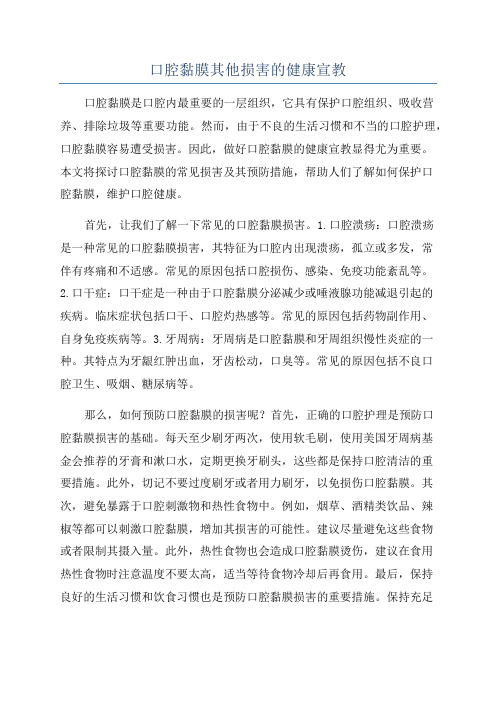 口腔黏膜其他损害的健康宣教

口腔黏膜是口腔内最重要的一层组织，它具有保护口腔组织、吸收营养、排除垃圾等重要功能。然而，由于不良的生活习惯和不当的口腔护理，口腔黏膜容易遭受损害。因此，做好口腔黏膜的健康宣教显得尤为重要。本文将探讨口腔黏膜的常见损害及其预防措施，帮助人们了解如何保护口腔黏膜，维护口腔健康。

首先，让我们了解一下常见的口腔黏膜损害。1.口腔溃疡：口腔溃疡是一种常见的口腔黏膜损害，其特征为口腔内出现溃疡，孤立或多发，常伴有疼痛和不适感。常见的原因包括口腔损伤、感染、免疫功能紊乱等。2.口干症：口干症是一种由于口腔黏膜分泌减少或唾液腺功能减退引起的疾病。临床症状包括口干、口腔灼热感等。常见的原因包括药物副作用、自身免疫疾病等。3.牙周病：牙周病是口腔黏膜和牙周组织慢性炎症的一种。其特点为牙龈红肿出血，牙齿松动，口臭等。常见的原因包括不良口腔卫生、吸烟、糖尿病等。

那么，如何预防口腔黏膜的损害呢？首先，正确的口腔护理是预防口腔黏膜损害的基础。每天至少刷牙两次，使用软毛刷，使用美国牙周病基金会推荐的牙膏和漱口水，定期更换牙刷头，这些都是保持口腔清洁的重要措施。此外，切记不要过度刷牙或者用力刷牙，以免损伤口腔黏膜。其次，避免暴露于口腔刺激物和热性食物中。例如，烟草、酒精类饮品、辣椒等都可以刺激口腔黏膜，增加其损害的可能性。建议尽量避免这些食物或者限制其摄入量。此外，热性食物也会造成口腔黏膜烫伤，建议在食用热性食物时注意温度不要太高，适当等待食物冷却后再食用。最后，保持良好的生活习惯和饮食习惯也是预防口腔黏膜损害的重要措施。保持充足